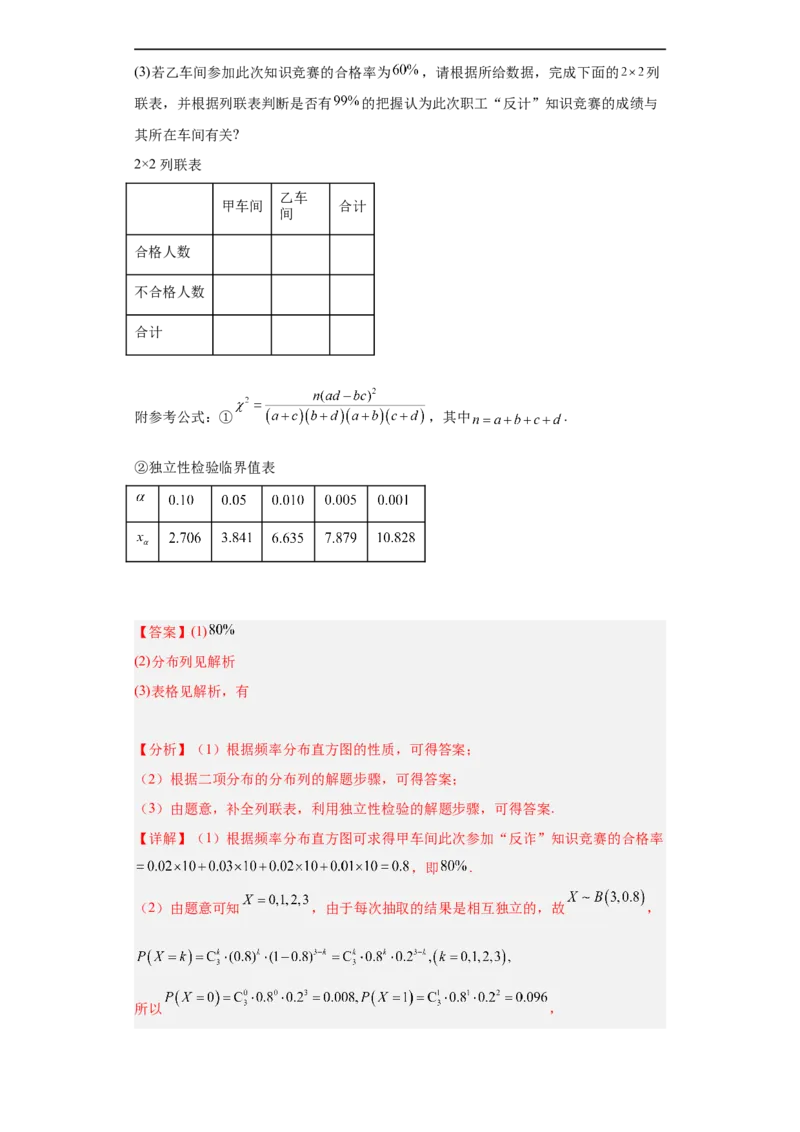 (3)若乙车间参加此次知识竞赛的合格率为$60\%$，请根据所给数据，完成下面的$2\times2$列联表，并根据列联表判断是否有$99\%$的把握认为此次职工“反计”知识竞赛的成绩与其所在车间有关?

2×2 列联表

| | 甲车间 | 乙车间 | 合计 |
|---|---|---|---|
| 合格人数 | | | |
| 不合格人数 | | | |
| 合计 | | | |

附参考公式：①$\chi^2=\frac{n(ad-bc)^2}{(a+c)(b+d)(a+b)(c+d)}$，其中$n=a+b+c+d$.

②独立性检验临界值表

| $\alpha$ | 0.10 | 0.05 | 0.010 | 0.005 | 0.001 |
|---|---|---|---|---|---|
| $x_\alpha$ | 2.706 | 3.841 | 6.635 | 7.879 | 10.828 |

【答案】(1)$80\%$

(2)分布列见解析

(3)表格见解析，有

【分析】（1）根据频率分布直方图的性质，可得答案；

（2）根据二项分布的分布列的解题步骤，可得答案；

（3）由题意，补全列联表，利用独立性检验的解题步骤，可得答案.

【详解】（1）根据频率分布直方图可求得甲车间此次参加“反诈”知识竞赛的合格率$=0.02\times10+0.03\times10+0.02\times10+0.01\times10=0.8$，即$80\%$.

（2）由题意可知$X=0,1,2,3$，由于每次抽取的结果是相互独立的，故$X\sim B(3,0.8)$，

$P(X=k)=C_3^k\cdot(0.8)^k\cdot(1-0.8)^{3-k}=C_3^k\cdot0.8^k\cdot0.2^{3-k},(k=0,1,2,3)$,

所以$P(X=0)=C_3^0\cdot0.8^0\cdot0.2^3=0.008,P(X=1)=C_3^1\cdot0.8^1\cdot0.2^2=0.096$,